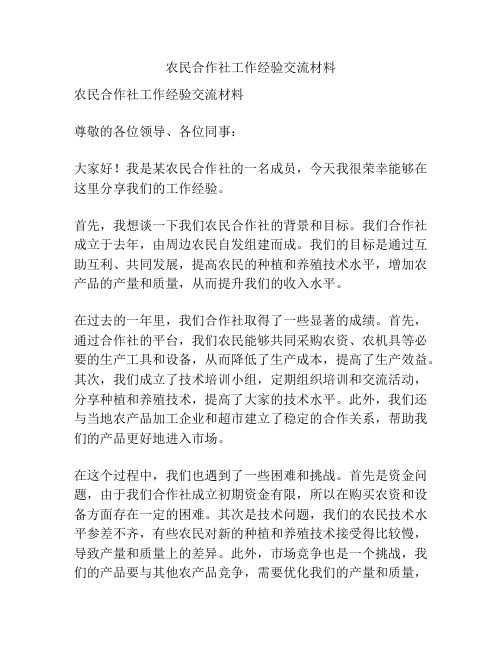 农民合作社工作经验交流材料

农民合作社工作经验交流材料

尊敬的各位领导、各位同事：

大家好！我是某农民合作社的一名成员，今天我很荣幸能够在这里分享我们的工作经验。

首先，我想谈一下我们农民合作社的背景和目标。我们合作社成立于去年，由周边农民自发组建而成。我们的目标是通过互助互利、共同发展，提高农民的种植和养殖技术水平，增加农产品的产量和质量，从而提升我们的收入水平。

在过去的一年里，我们合作社取得了一些显著的成绩。首先，通过合作社的平台，我们农民能够共同采购农资、农机具等必要的生产工具和设备，从而降低了生产成本，提高了生产效益。其次，我们成立了技术培训小组，定期组织培训和交流活动，分享种植和养殖技术，提高了大家的技术水平。此外，我们还与当地农产品加工企业和超市建立了稳定的合作关系，帮助我们的产品更好地进入市场。

在这个过程中，我们也遇到了一些困难和挑战。首先是资金问题，由于我们合作社成立初期资金有限，所以在购买农资和设备方面存在一定的困难。其次是技术问题，我们的农民技术水平参差不齐，有些农民对新的种植和养殖技术接受得比较慢，导致产量和质量上的差异。此外，市场竞争也是一个挑战，我们的产品要与其他农产品竞争，需要优化我们的产量和质量，